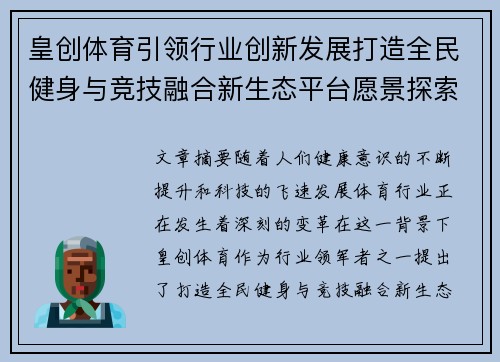 皇创体育引领行业创新发展打造全民健身与竞技融合新生态平台愿景探索

文章摘要随着人们健康意识的不断提升和科技的飞速发展体育行业正在发生着深刻的变革在这一背景下皇创体育作为行业领军者之一提出了打造全民健身与竞技融合新生态